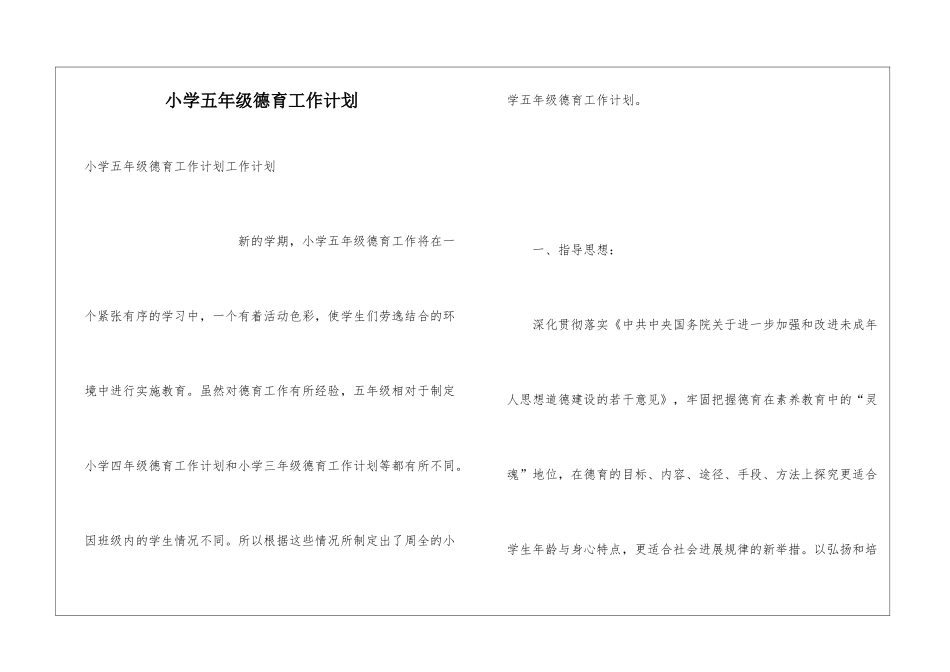 小学五年级德育工作计划

小学五年级德育工作计划工作计划

新的学期，小学五年级德育工作将在一个紧张有序的学习中，一个有着活动色彩，使学生们劳逸结合的环境中进行实施教育。虽然对德育工作有所经验，五年级相对于制定小学四年级德育工作计划和小学三年级德育工作计划等都有所不同。因班级内的学生情况不同。所以根据这些情况所制定出了周全的小学五年级德育工作计划。

一、指导思想：

深化贯彻落实《中共中央国务院关于进一步加强和改进未成年人思想道德建设的若干意见》，牢固把握德育在素养教育中的“灵魂”地位，在德育的目标、内容、途径、手段、方法上探究更适合学生年龄与身心特点，更适合社会进展规律的新举措。以弘扬和培